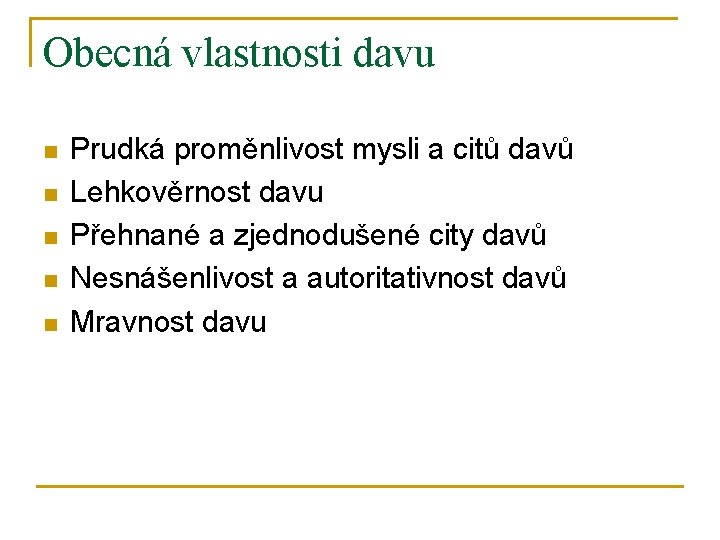 Obecná vlastnosti davu

- Prudká proměnlivost mysli a citů davů
- Lehkověrnost davu
- Přehnané a zjednodušené city davů
- Nesnášenlivost a autoritativnost davů
- Mravnost davu